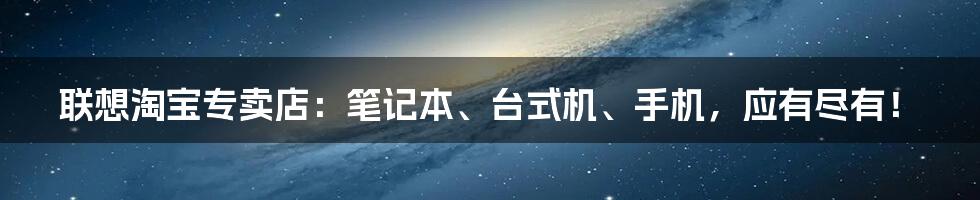 联想淘宝专卖店：笔记本、台式机、手机，应有尽有！